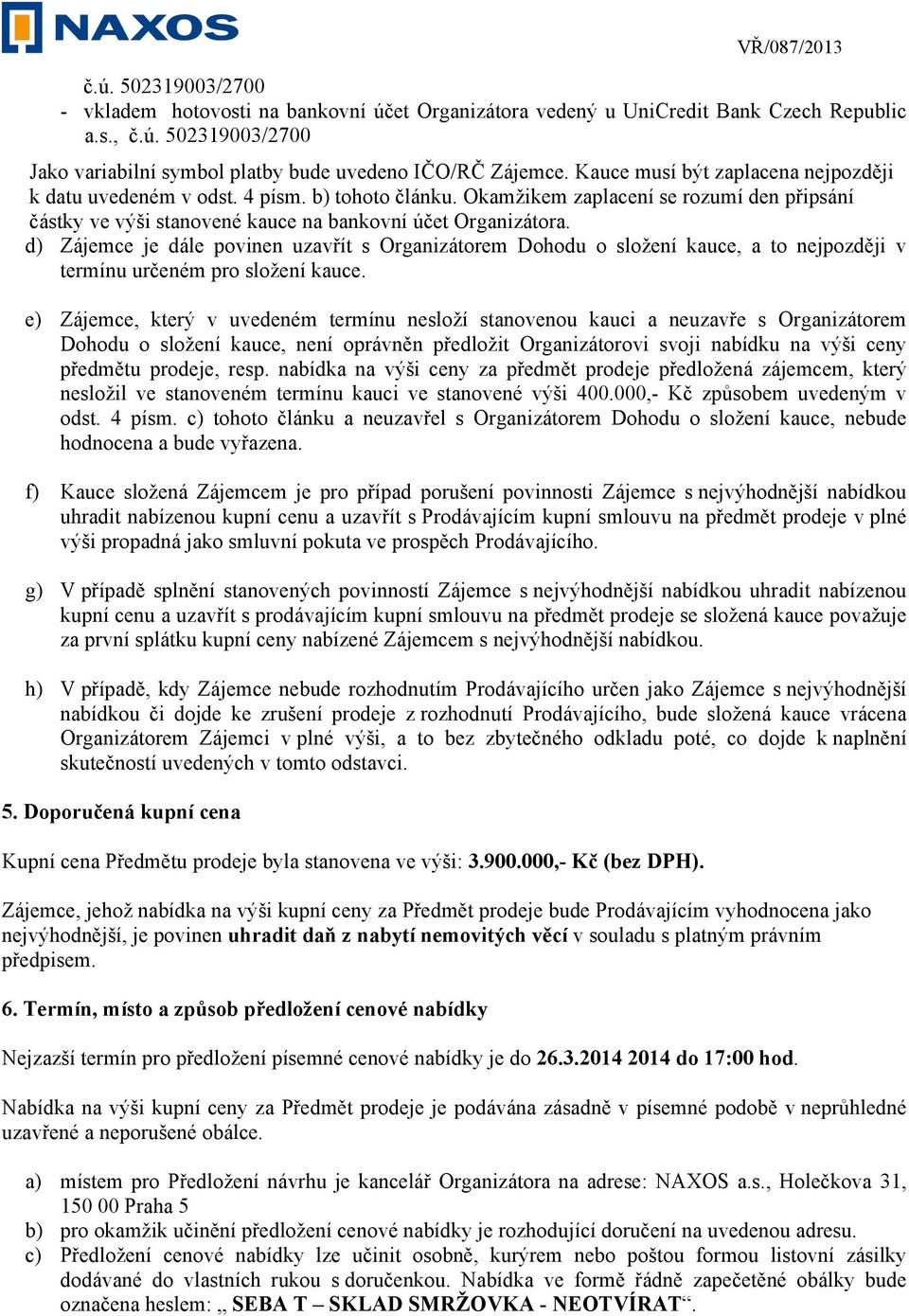 NAXOS

VŘ/087/2013

č.ú. 502319003/2700
- vkladem hotovosti na bankovní účet Organizátora vedený u UniCredit Bank Czech Republic a.s., č.ú. 502319003/2700

Jako variabilní symbol platby bude uvedeno IČO/RČ Zájemce. Kauce musí být zaplacena nejpozději k datu uvedeném v odst. 4 písm. b) tohoto článku. Okamžikem zaplacení se rozumí den připsání částky ve výši stanovené kauce na bankovní účet Organizátora.

d) Zájemce je dále povinen uzavřít s Organizátorem Dohodu o složení kauce, a to nejpozději v termínu určeném pro složení kauce.

e) Zájemce, který v uvedeném termínu nesloží stanovenou kauci a neuzavře s Organizátorem Dohodu o složení kauce, není oprávněn předložit Organizátorovi svoji nabídku na výši ceny předmětu prodeje, resp. nabídka na výši ceny za předmět prodeje předložená zájemcem, který nesložil ve stanoveném termínu kauci ve stanovené výši 400.000,- Kč způsobem uvedeným v odst. 4 písm. c) tohoto článku a neuzavřel s Organizátorem Dohodu o složení kauce, nebude hodnocena a bude vyřazena.

f) Kauce složená Zájemcem je pro případ porušení povinnosti Zájemce s nejvýhodnější nabídkou uhradit nabízenou kupní cenu a uzavřít s Prodávajícím kupní smlouvu na předmět prodeje v plné výši propadná jako smluvní pokuta ve prospěch Prodávajícího.

g) V případě splnění stanovených povinností Zájemce s nejvýhodnější nabídkou uhradit nabízenou kupní cenu a uzavřít s prodávajícím kupní smlouvu na předmět prodeje se složená kauce považuje za první splátku kupní ceny nabízené Zájemcem s nejvýhodnější nabídkou.

h) V případě, kdy Zájemce nebude rozhodnutím Prodávajícího určen jako Zájemce s nejvýhodnější nabídkou či dojde ke zrušení prodeje z rozhodnutí Prodávajícího, bude složená kauce vrácena Organizátorem Zájemci v plné výši, a to bez zbytečného odkladu poté, co dojde k naplnění skutečností uvedených v tomto odstavci.

5. Doporučená kupní cena

Kupní cena Předmětu prodeje byla stanovena ve výši: 3.900.000,- Kč (bez DPH).

Zájemce, jehož nabídka na výši kupní ceny za Předmět prodeje bude Prodávajícím vyhodnocena jako nejvýhodnější, je povinen uhradit daň z nabytí nemovitých věcí v souladu s platným právním předpisem.

6. Termín, místo a způsob předložení cenové nabídky

Nejzazší termín pro předložení písemné cenové nabídky je do 26.3.2014 2014 do 17:00 hod.

Nabídka na výši kupní ceny za Předmět prodeje je podávána zásadně v písemné podobě v neprůhledné uzavřené a neporušené obálce.

a) místem pro Předložení návrhu je kancelář Organizátora na adrese: NAXOS a.s., Holečkova 31, 150 00 Praha 5
b) pro okamžik učinění předložení cenové nabídky je rozhodující doručení na uvedenou adresu.
c) Předložení cenové nabídky lze učinit osobně, kurýrem nebo poštou formou listovní zásilky dodávané do vlastních rukou s doručenkou. Nabídka ve formě řádně zapečetěné obálky bude označena heslem: „ SEBA T – SKLAD SMRŽOVKA - NEOTVÍRAT“.